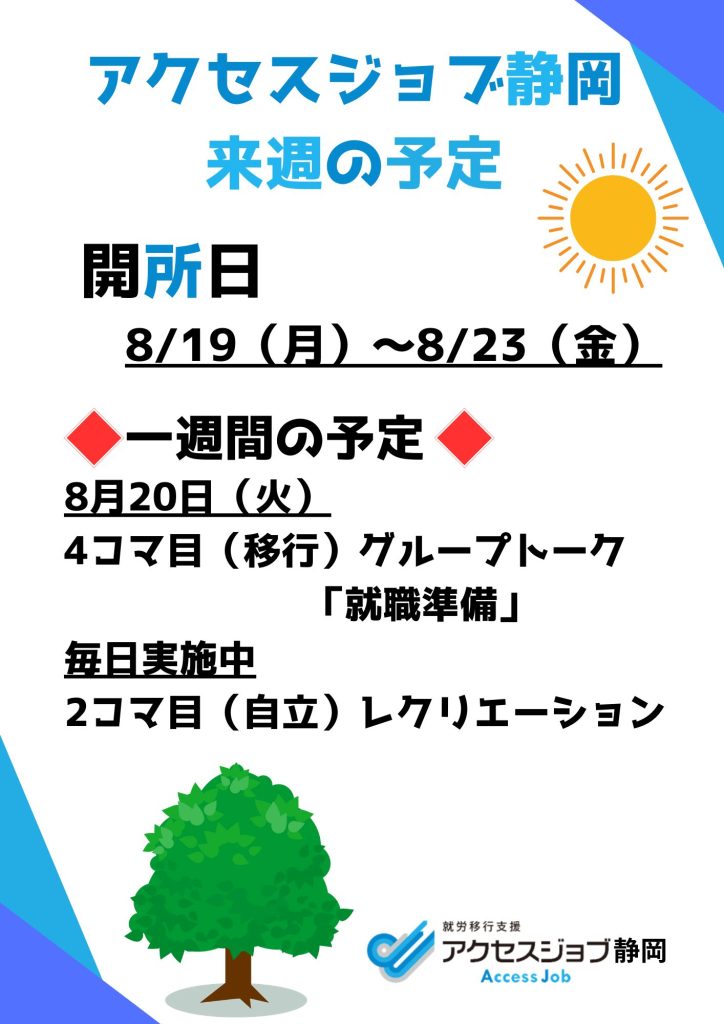 アクセスジョブ静岡
来週の予定

開所日
8/19（月）～8/23（金）

◆一週間の予定◆
8月20日（火）
4コマ目（移行）グループトーク
「就職準備」
毎日実施中
2コマ目（自立）レクリエーション

就労移行支援
アクセスジョブ静岡
Access Job